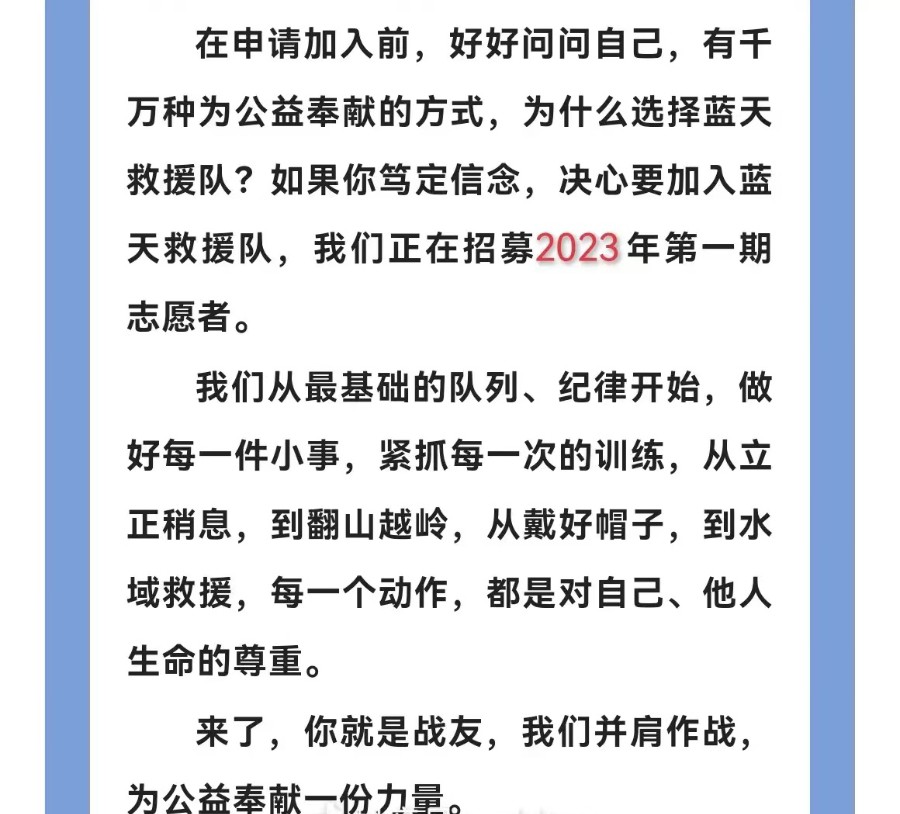 在申请加入前，好好问问自己，有千万种为公益奉献的方式，为什么选择蓝天救援队？如果你笃定信念，决心要加入蓝天救援队，我们正在招募2023年第一期志愿者。

我们从最基础的队列、纪律开始，做好每一件小事，紧抓每一次的训练，从立正稍息，到翻山越岭，从戴好帽子，到水域救援，每一个动作，都是对自己、他人生命的尊重。

来了，你就是战友，我们并肩作战，为公益奉献一份力量。